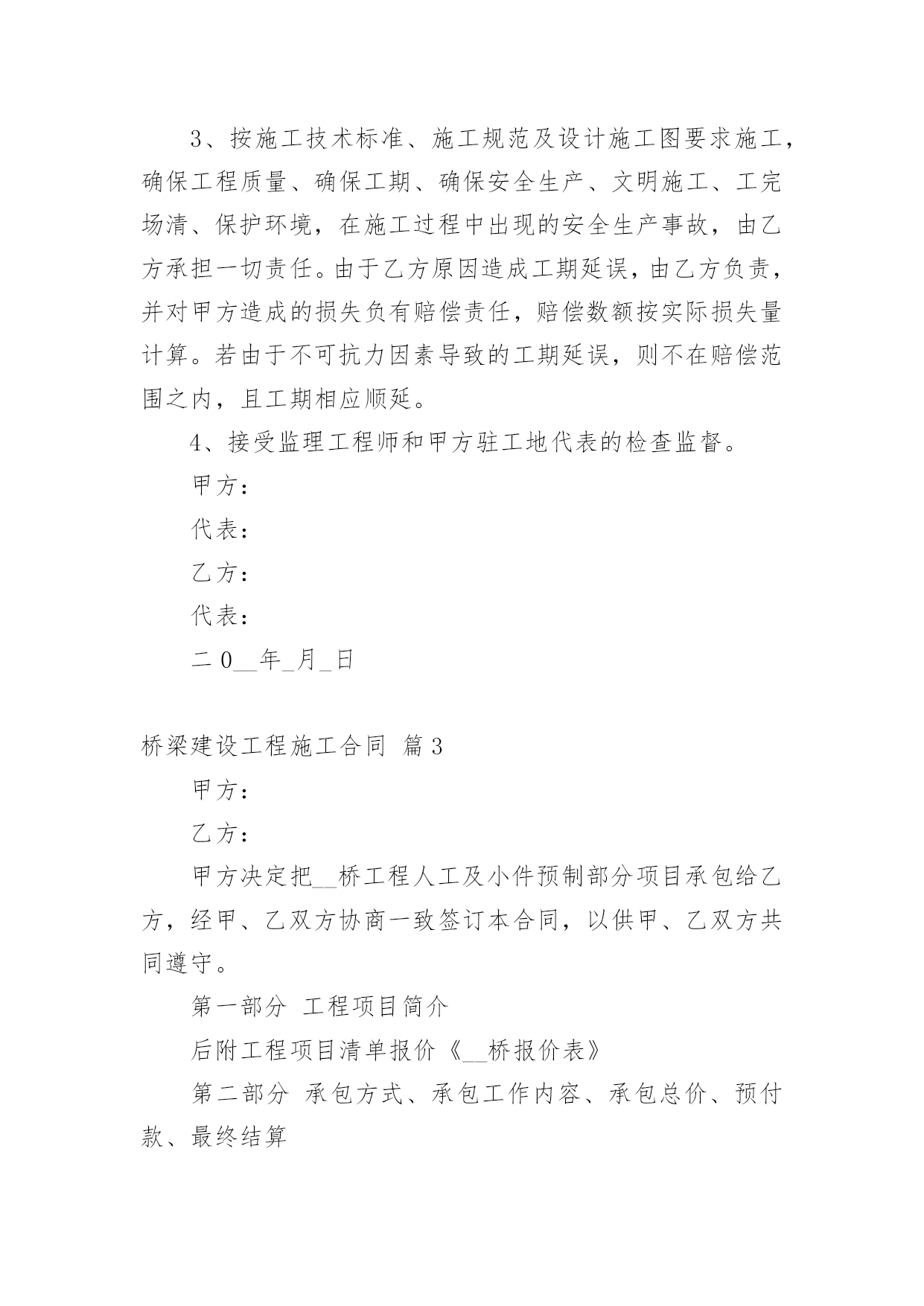 3、按施工技术标准、施工规范及设计施工图要求施工，确保工程质量、确保工期、确保安全生产、文明施工、工完场清、保护环境，在施工过程中出现的安全生产事故，由乙方承担一切责任。由于乙方原因造成工期延误，由乙方负责，并对甲方造成的损失负有赔偿责任，赔偿数额按实际损失量计算。若由于不可抗力因素导致的工期延误，则不在赔偿范围之内，且工期相应顺延。

4、接受监理工程师和甲方驻工地代表的检查监督。

甲方：

代表：

乙方：

代表：

二 0__年_月_日

桥梁建设工程施工合同 篇 3

甲方：

乙方：

甲方决定把__桥工程人工及小件预制部分项目承包给乙方，经甲、乙双方协商一致签订本合同，以供甲、乙双方共同遵守。

第一部分 工程项目简介

后附工程项目清单报价《__桥报价表》

第二部分 承包方式、承包工作内容、承包总价、预付款、最终结算